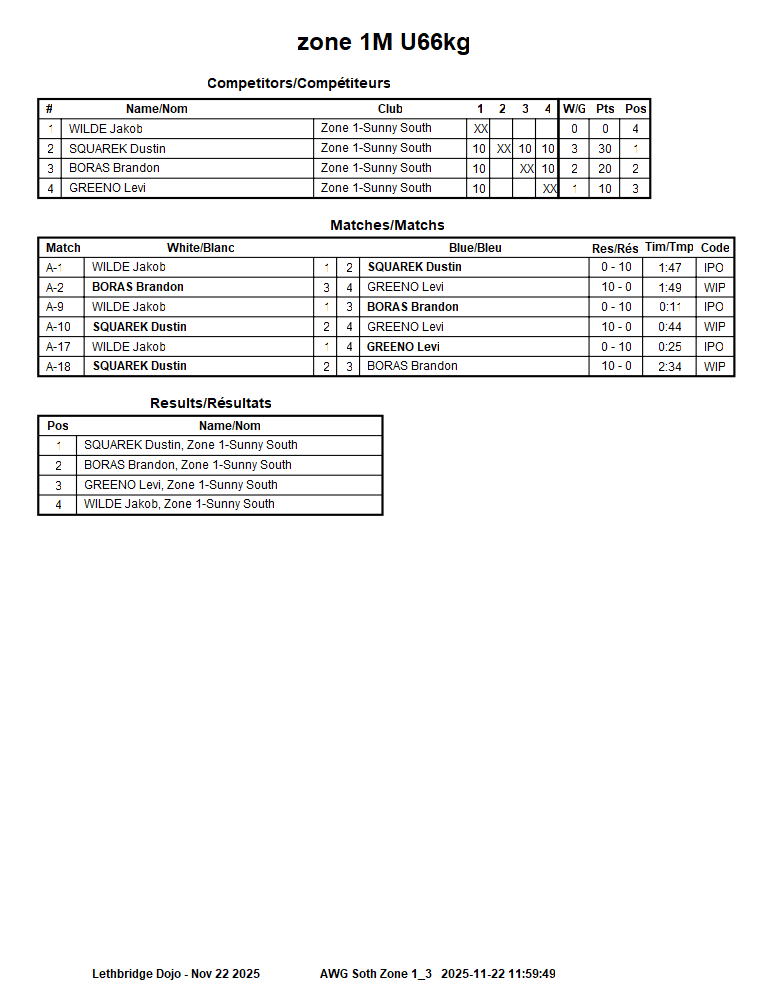 zone 1M U66kg

Competitors/Compétiteurs

| # | Name/Nom | Club | 1 | 2 | 3 | 4 | W/G | Pts | Pos |
|---|---|---|---|---|---|---|---|---|---|
| 1 | WILDE Jakob | Zone 1-Sunny South | XX | | | | 0 | 0 | 4 |
| 2 | SQUAREK Dustin | Zone 1-Sunny South | 10 | XX | 10 | 10 | 3 | 30 | 1 |
| 3 | BORAS Brandon | Zone 1-Sunny South | 10 | | XX | 10 | 2 | 20 | 2 |
| 4 | GREENO Levi | Zone 1-Sunny South | 10 | | | XX | 1 | 10 | 3 |

Matches/Matchs

| Match | White/Blanc | | | Blue/Bleu | Res/Rés | Tim/Tmp | Code |
|---|---|---|---|---|---|---|---|
| A-1 | WILDE Jakob | 1 | 2 | SQUAREK Dustin | 0 - 10 | 1:47 | IPO |
| A-2 | BORAS Brandon | 3 | 4 | GREENO Levi | 10 - 0 | 1:49 | WIP |
| A-9 | WILDE Jakob | 1 | 3 | BORAS Brandon | 0 - 10 | 0:11 | IPO |
| A-10 | SQUAREK Dustin | 2 | 4 | GREENO Levi | 10 - 0 | 0:44 | WIP |
| A-17 | WILDE Jakob | 1 | 4 | GREENO Levi | 0 - 10 | 0:25 | IPO |
| A-18 | SQUAREK Dustin | 2 | 3 | BORAS Brandon | 10 - 0 | 2:34 | WIP |

Results/Résultats

| Pos | Name/Nom |
|---|---|
| 1 | SQUAREK Dustin, Zone 1-Sunny South |
| 2 | BORAS Brandon, Zone 1-Sunny South |
| 3 | GREENO Levi, Zone 1-Sunny South |
| 4 | WILDE Jakob, Zone 1-Sunny South |

Lethbridge Dojo - Nov 22 2025 AWG Soth Zone 1_3 2025-11-22 11:59:49